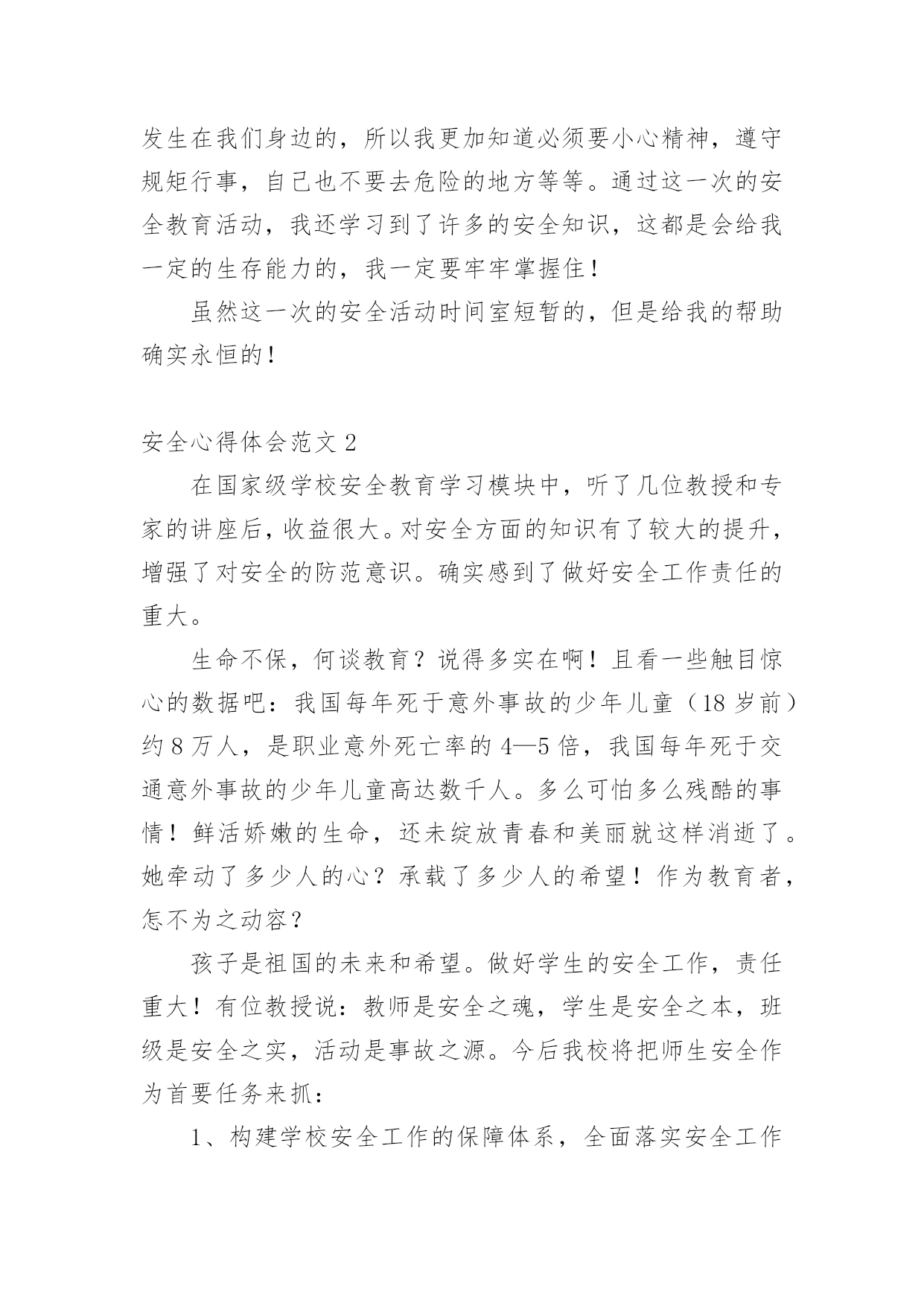 发生在我们身边的，所以我更加知道必须要小心精神，遵守规矩行事，自己也不要去危险的地方等等。通过这一次的安全教育活动，我还学习到了许多的安全知识，这都是会给我一定的生存能力的，我一定要牢牢掌握住！

虽然这一次的安全活动时间室短暂的，但是给我的帮助确实永恒的！

安全心得体会范文 2

在国家级学校安全教育学习模块中，听了几位教授和专家的讲座后，收益很大。对安全方面的知识有了较大的提升，增强了对安全的防范意识。确实感到了做好安全工作责任的重大。

生命不保，何谈教育？说得多实在啊！且看一些触目惊心的数据吧：我国每年死于意外事故的少年儿童（18 岁前）约 8 万人，是职业意外死亡率的 4—5 倍，我国每年死于交通意外事故的少年儿童高达数千人。多么可怕多么残酷的事情！鲜活娇嫩的生命，还未绽放青春和美丽就这样消逝了。她牵动了多少人的心？承载了多少人的希望！作为教育者，怎不为之动容？

孩子是祖国的未来和希望。做好学生的安全工作，责任重大！有位教授说：教师是安全之魂，学生是安全之本，班级是安全之实，活动是事故之源。今后我校将把师生安全作为首要任务来抓：

1、构建学校安全工作的保障体系，全面落实安全工作